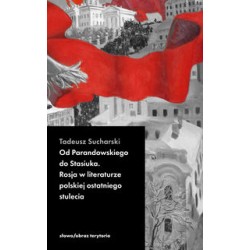 Tadeusz Sucharski

Od Parandowskiego do Stasiuka. Rosja w literaturze polskiej ostatniego stulecia

słowo/obraz terytoria